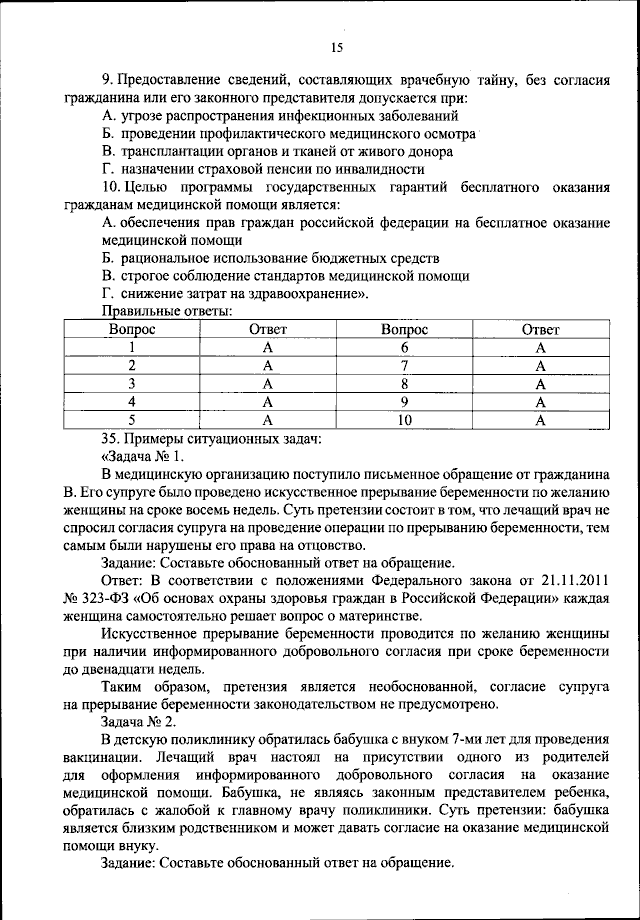 15

9. Предоставление сведений, составляющих врачебную тайну, без согласия гражданина или его законного представителя допускается при:
А. угрозе распространения инфекционных заболеваний
Б. проведении профилактического медицинского осмотра
В. трансплантации органов и тканей от живого донора
Г. назначении страховой пенсии по инвалидности
10. Целью программы государственных гарантий бесплатного оказания гражданам медицинской помощи является:
А. обеспечения прав граждан российской федерации на бесплатное оказание медицинской помощи
Б. рациональное использование бюджетных средств
В. строгое соблюдение стандартов медицинской помощи
Г. снижение затрат на здравоохранение».
Правильные ответы:

| Вопрос | Ответ | Вопрос | Ответ |
|---|---|---|---|
| 1 | А | 6 | А |
| 2 | А | 7 | А |
| 3 | А | 8 | А |
| 4 | А | 9 | А |
| 5 | А | 10 | А |

35. Примеры ситуационных задач:
«Задача № 1.
В медицинскую организацию поступило письменное обращение от гражданина В. Его супруге было проведено искусственное прерывание беременности по желанию женщины на сроке восемь недель. Суть претензии состоит в том, что лечащий врач не спросил согласия супруга на проведение операции по прерыванию беременности, тем самым были нарушены его права на отцовство.
Задание: Составьте обоснованный ответ на обращение.
Ответ: В соответствии с положениями Федерального закона от 21.11.2011 № 323-ФЗ «Об основах охраны здоровья граждан в Российской Федерации» каждая женщина самостоятельно решает вопрос о материнстве.
Искусственное прерывание беременности проводится по желанию женщины при наличии информированного добровольного согласия при сроке беременности до двенадцати недель.
Таким образом, претензия является необоснованной, согласие супруга на прерывание беременности законодательством не предусмотрено.
Задача № 2.
В детскую поликлинику обратилась бабушка с внуком 7-ми лет для проведения вакцинации. Лечащий врач настоял на присутствии одного из родителей для оформления информированного добровольного согласия на оказание медицинской помощи. Бабушка, не являясь законным представителем ребенка, обратилась с жалобой к главному врачу поликлиники. Суть претензии: бабушка является близким родственником и может давать согласие на оказание медицинской помощи внуку.
Задание: Составьте обоснованный ответ на обращение.